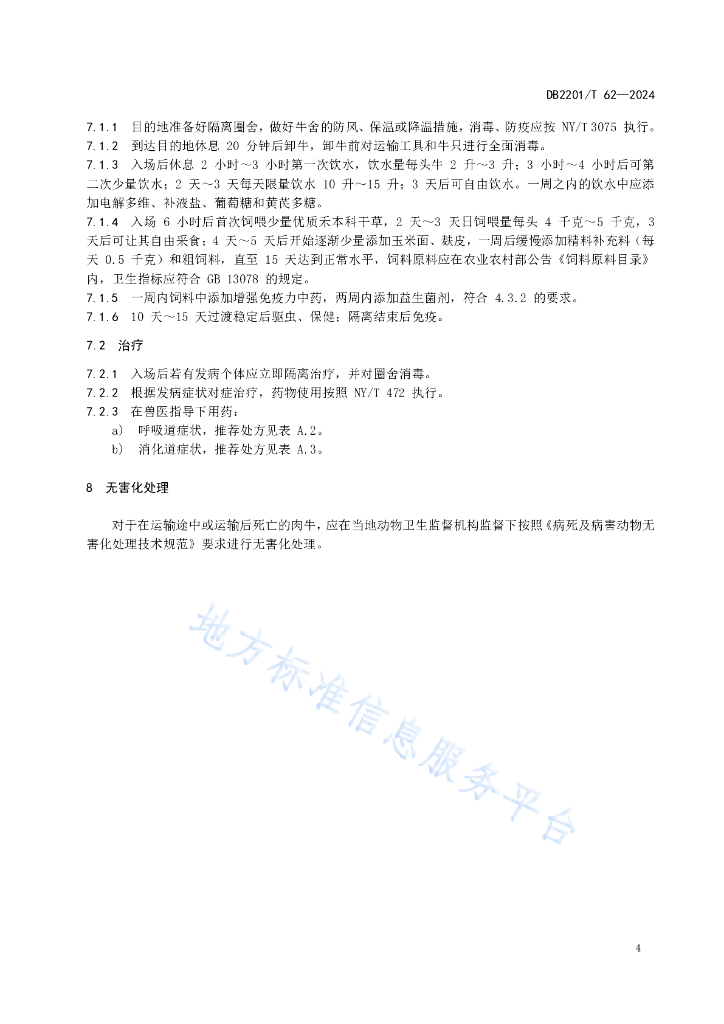 DB2201/T 62—2024

7.1.1 目的地准备好隔离圈舍，做好牛舍的防风、保温或降温措施，消毒、防疫应按 NY/T 3075 执行。

7.1.2 到达目的地休息 20 分钟后卸牛，卸牛前对运输工具和牛只进行全面消毒。

7.1.3 入场后休息 2 小时～3 小时第一次饮水，饮水量每头牛 2 升～3 升；3 小时～4 小时后可第二次少量饮水；2 天～3 天每天限量饮水 10 升～15 升；3 天后可自由饮水。一周之内的饮水中应添加电解多维、补液盐、葡萄糖和黄芪多糖。

7.1.4 入场 6 小时后首次饲喂少量优质禾本科干草，2 天～3 天日饲喂量每头 4 千克～5 千克，3 天后可让其自由采食；4 天～5 天后开始逐渐少量添加玉米面、麸皮，一周后缓慢添加精料补充料（每天 0.5 千克）和粗饲料，直至 15 天达到正常水平，饲料原料应在农业农村部公告《饲料原料目录》内，卫生指标应符合 GB 13078 的规定。

7.1.5 一周内饲料中添加增强免疫力中药，两周内添加益生菌剂，符合 4.3.2 的要求。

7.1.6 10 天～15 天过渡稳定后驱虫、保健；隔离结束后免疫。

7.2 治疗

7.2.1 入场后若有发病个体应立即隔离治疗，并对圈舍消毒。

7.2.2 根据发病症状对症治疗，药物使用按照 NY/T 472 执行。

7.2.3 在兽医指导下用药：

a) 呼吸道症状，推荐处方见表 A.2。

b) 消化道症状，推荐处方见表 A.3。

8 无害化处理

对于在运输途中或运输后死亡的肉牛，应在当地动物卫生监督机构监督下按照《病死及病害动物无害化处理技术规范》要求进行无害化处理。

地方标准信息服务平台

4